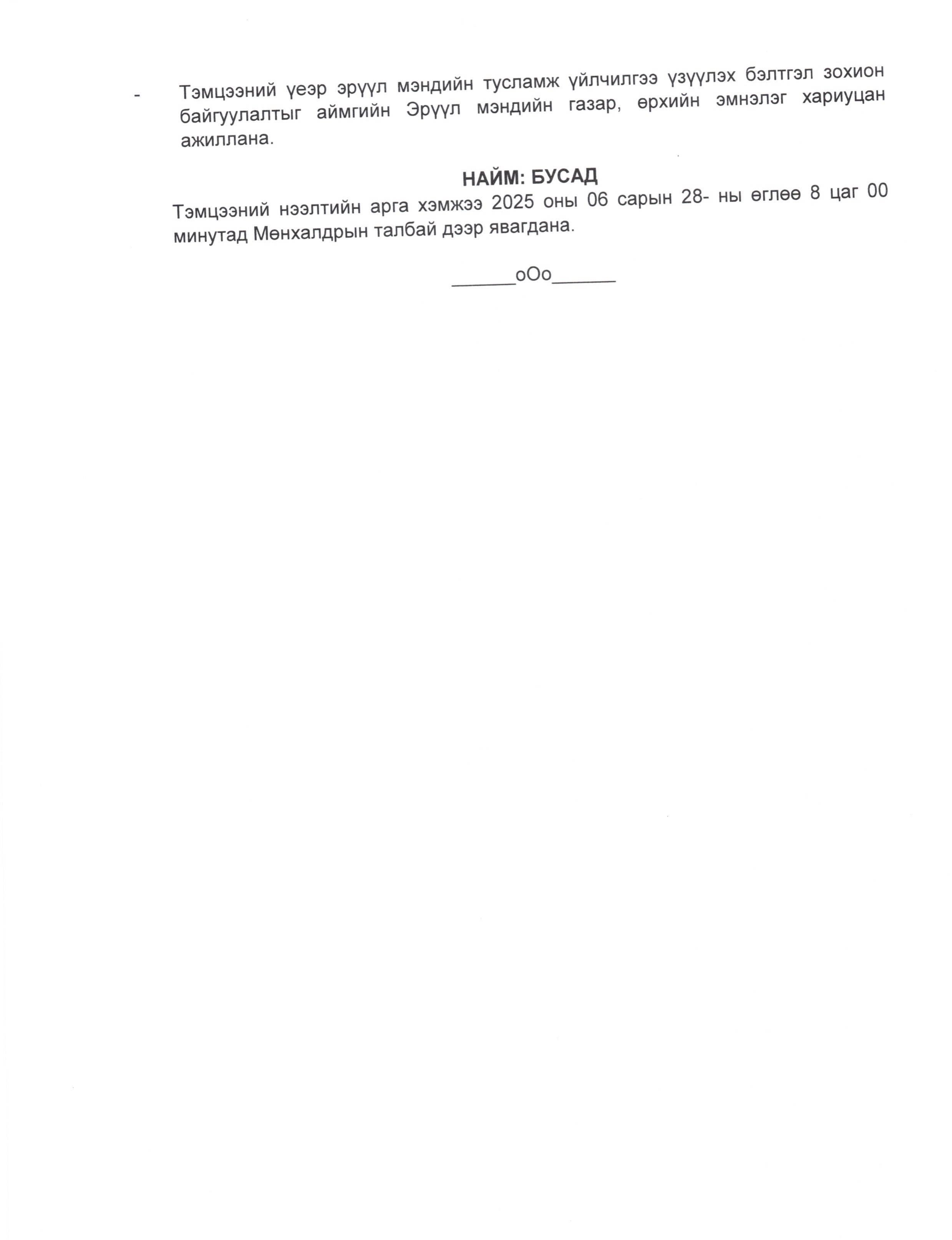 - Тэмцээний үеэр эрүүл мэндийн тусламж үйлчилгээ үзүүлэх бэлтгэл зохион байгуулалтыг аймгийн Эрүүл мэндийн газар, өрхийн эмнэлэг хариуцан ажиллана.

НАЙМ: БУСАД

Тэмцээний нээлтийн арга хэмжээ 2025 оны 06 сарын 28- ны өглөө 8 цаг 00 минутад Мөнхалдрын талбай дээр явагдана.

______оОо______